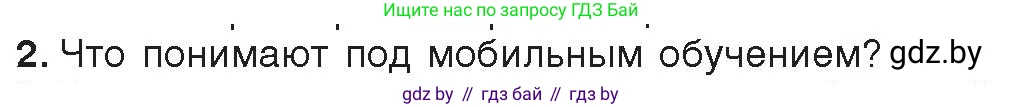 Ищите нас по запросу ГДЗ Бай

2. Что понимают под мобильным обучением? gdz.by

gdz by // гдз бай // гдз by